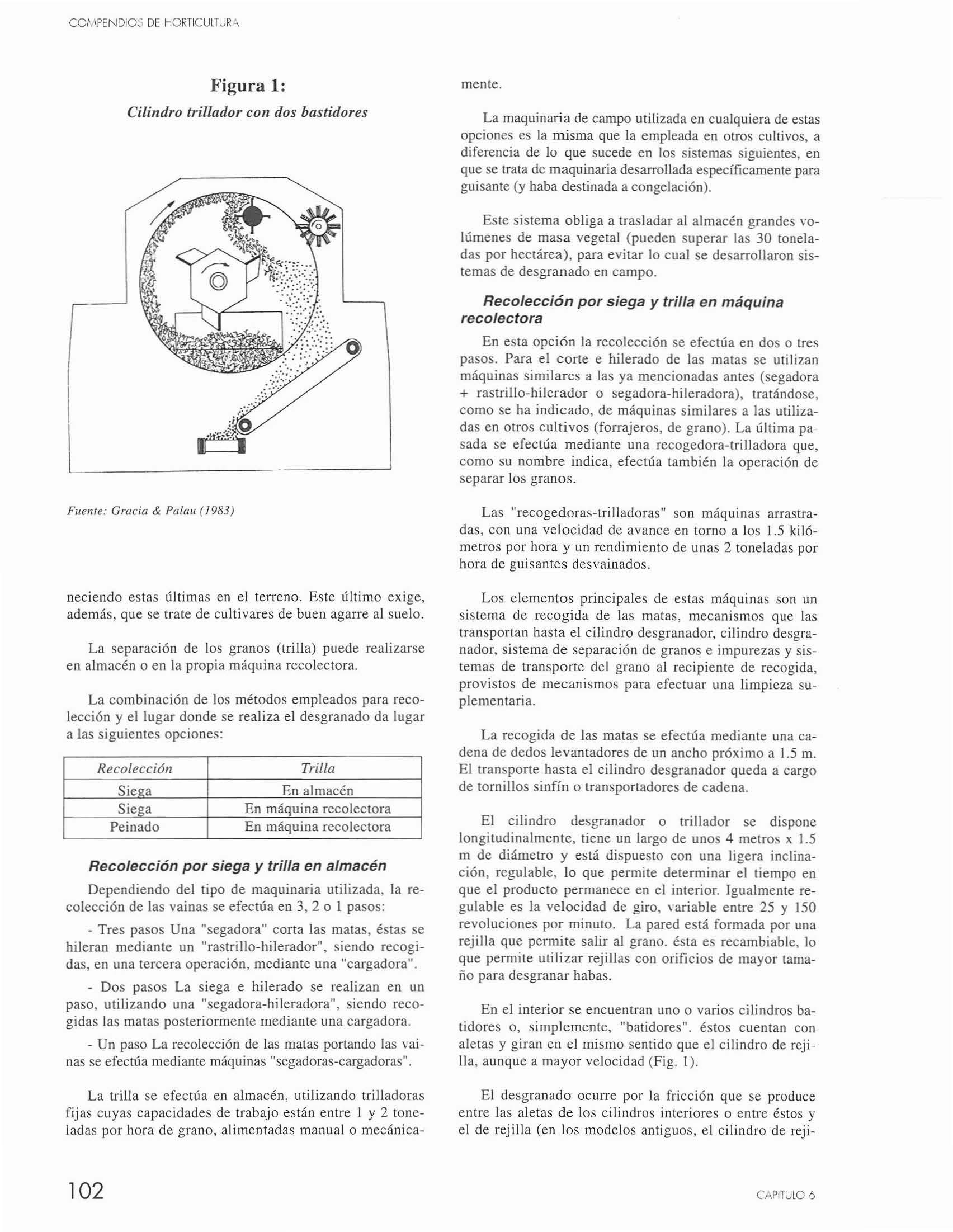 COMPENDIOS DE HORTICULTURA

Figura 1:

Cilindro trillador con dos bastidores

Fuente: Gracia & Palau (1983)

neciendo estas últimas en el terreno. Este último exige, además, que se trate de cultivares de buen agarre al suelo.

La separación de los granos (trilla) puede realizarse en almacén o en la propia máquina recolectora.

La combinación de los métodos empleados para recolección y el lugar donde se realiza el desgranado da lugar a las siguientes opciones:

| Recolección | Trilla |
|---|---|
| Siega | En almacén |
| Siega | En máquina recolectora |
| Peinado | En máquina recolectora |

Recolección por siega y trilla en almacén

Dependiendo del tipo de maquinaria utilizada, la recolección de las vainas se efectúa en 3, 2 o 1 pasos:

- Tres pasos Una "segadora" corta las matas, éstas se hileran mediante un "rastrillo-hilerador", siendo recogidas, en una tercera operación, mediante una "cargadora".

- Dos pasos La siega e hilerado se realizan en un paso, utilizando una "segadora-hileradora", siendo recogidas las matas posteriormente mediante una cargadora.

- Un paso La recolección de las matas portando las vainas se efectúa mediante máquinas "segadoras-cargadoras".

La trilla se efectúa en almacén, utilizando trilladoras fijas cuyas capacidades de trabajo están entre 1 y 2 toneladas por hora de grano, alimentadas manual o mecánicamente.

La maquinaria de campo utilizada en cualquiera de estas opciones es la misma que la empleada en otros cultivos, a diferencia de lo que sucede en los sistemas siguientes, en que se trata de maquinaria desarrollada específicamente para guisante (y haba destinada a congelación).

Este sistema obliga a trasladar al almacén grandes volúmenes de masa vegetal (pueden superar las 30 toneladas por hectárea), para evitar lo cual se desarrollaron sistemas de desgranado en campo.

Recolección por siega y trilla en máquina recolectora

En esta opción la recolección se efectúa en dos o tres pasos. Para el corte e hilerado de las matas se utilizan máquinas similares a las ya mencionadas antes (segadora + rastrillo-hilerador o segadora-hileradora), tratándose, como se ha indicado, de máquinas similares a las utilizadas en otros cultivos (forrajeros, de grano). La última pasada se efectúa mediante una recogedora-trilladora que, como su nombre indica, efectúa también la operación de separar los granos.

Las "recogedoras-trilladoras" son máquinas arrastradas, con una velocidad de avance en torno a los 1.5 kilómetros por hora y un rendimiento de unas 2 toneladas por hora de guisantes desvainados.

Los elementos principales de estas máquinas son un sistema de recogida de las matas, mecanismos que las transportan hasta el cilindro desgranador, cilindro desgranador, sistema de separación de granos e impurezas y sistemas de transporte del grano al recipiente de recogida, provistos de mecanismos para efectuar una limpieza suplementaria.

La recogida de las matas se efectúa mediante una cadena de dedos levantadores de un ancho próximo a 1.5 m. El transporte hasta el cilindro desgranador queda a cargo de tornillos sinfín o transportadores de cadena.

El cilindro desgranador o trillador se dispone longitudinalmente, tiene un largo de unos 4 metros x 1.5 m de diámetro y está dispuesto con una ligera inclinación, regulable, lo que permite determinar el tiempo en que el producto permanece en el interior. Igualmente regulable es la velocidad de giro, variable entre 25 y 150 revoluciones por minuto. La pared está formada por una rejilla que permite salir al grano. ésta es recambiable, lo que permite utilizar rejillas con orificios de mayor tamaño para desgranar habas.

En el interior se encuentran uno o varios cilindros batidores o, simplemente, "batidores". éstos cuentan con aletas y giran en el mismo sentido que el cilindro de rejilla, aunque a mayor velocidad (Fig. 1).

El desgranado ocurre por la fricción que se produce entre las aletas de los cilindros interiores o entre éstos y el de rejilla (en los modelos antiguos, el cilindro de reji-

102

CAPITULO 6